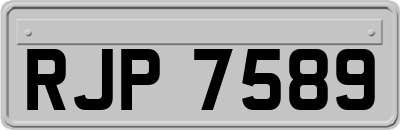 RJP 7589